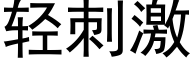 轻刺激